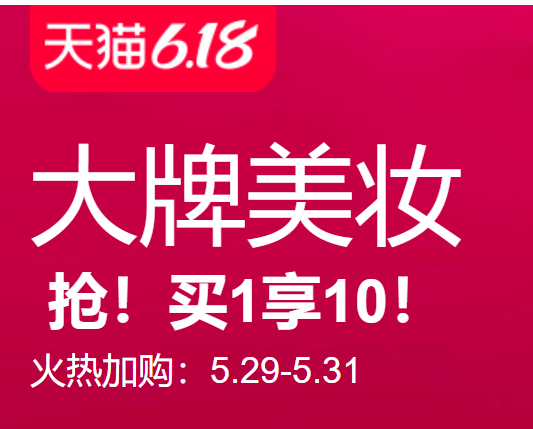 天猫6.18

大牌美妆

抢！买1享10！

火热加购：5.29-5.31